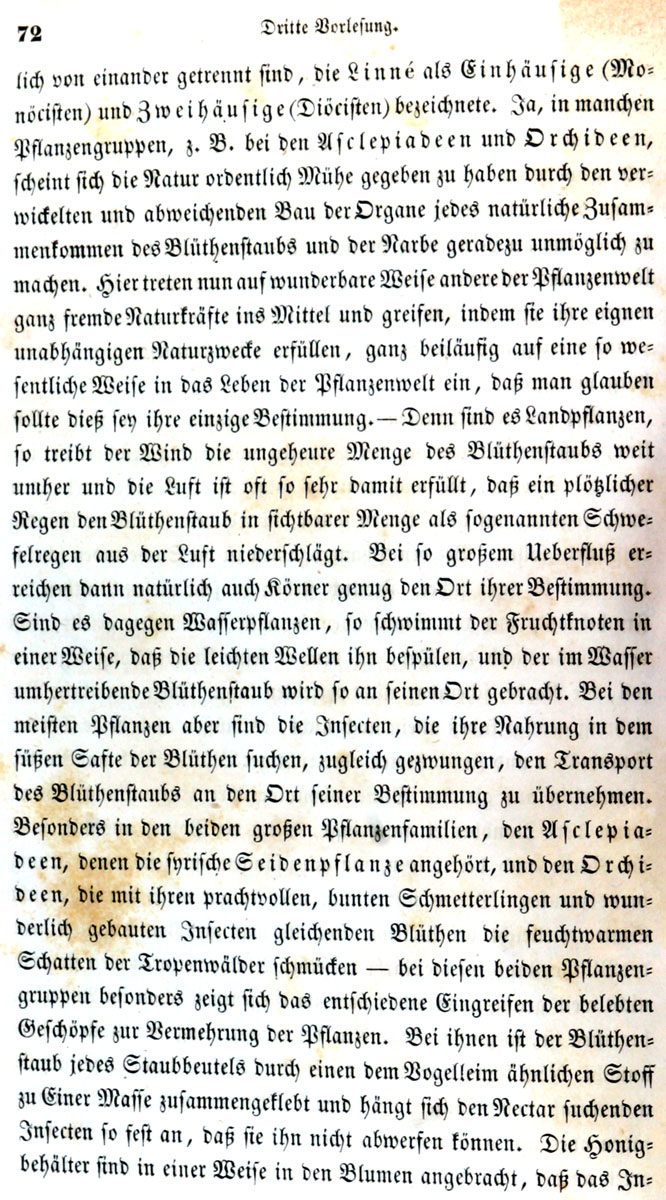 72 Dritte Vorlesung.

lich von einander getrennt sind, die Linné als Einhäusige (Monöcisten) und Zweihäusige (Diöcisten) bezeichnete. Ja, in manchen Pflanzengruppen, z. B. bei den Asclepiadeen und Orchideen, scheint sich die Natur ordentlich Mühe gegeben zu haben durch den verwickelten und abweichenden Bau der Organe jedes natürliche Zusammenkommen des Blüthenstaubs und der Narbe geradezu unmöglich zu machen. Hier treten nun auf wunderbare Weise andere der Pflanzenwelt ganz fremde Naturkräfte ins Mittel und greifen, indem sie ihre eignen unabhängigen Naturzwecke erfüllen, ganz beiläufig auf eine so wesentliche Weise in das Leben der Pflanzenwelt ein, daß man glauben sollte dieß sey ihre einzige Bestimmung. — Denn sind es Landpflanzen, so treibt der Wind die ungeheure Menge des Blüthenstaubs weit umher und die Luft ist oft so sehr damit erfüllt, daß ein plötzlicher Regen den Blüthenstaub in sichtbarer Menge als sogenannten Schwefelregen aus der Luft niederschlägt. Bei so großem Ueberfluß erreichen dann natürlich auch Körner genug den Ort ihrer Bestimmung. Sind es dagegen Wasserpflanzen, so schwimmt der Fruchtknoten in einer Weise, daß die leichten Wellen ihn bespülen, und der im Wasser umhertreibende Blüthenstaub wird so an seinen Ort gebracht. Bei den meisten Pflanzen aber sind die Insecten, die ihre Nahrung in dem süßen Safte der Blüthen suchen, zugleich gezwungen, den Transport des Blüthenstaubs an den Ort seiner Bestimmung zu übernehmen. Besonders in den beiden großen Pflanzenfamilien, den Asclepiadeen, denen die syrische Seidenpflanze angehört, und den Orchideen, die mit ihren prachtvollen, bunten Schmetterlingen und wunderlich gebauten Insecten gleichenden Blüthen die feuchtwarmen Schatten der Tropenwälder schmücken — bei diesen beiden Pflanzengruppen besonders zeigt sich das entschiedene Eingreifen der belebten Geschöpfe zur Vermehrung der Pflanzen. Bei ihnen ist der Blüthenstaub jedes Staubbeutels durch einen dem Vogelleim ähnlichen Stoff zu Einer Masse zusammengeklebt und hängt sich den Nectar suchenden Insecten so fest an, daß sie ihn nicht abwerfen können. Die Honigbehälter sind in einer Weise in den Blumen angebracht, daß das In-